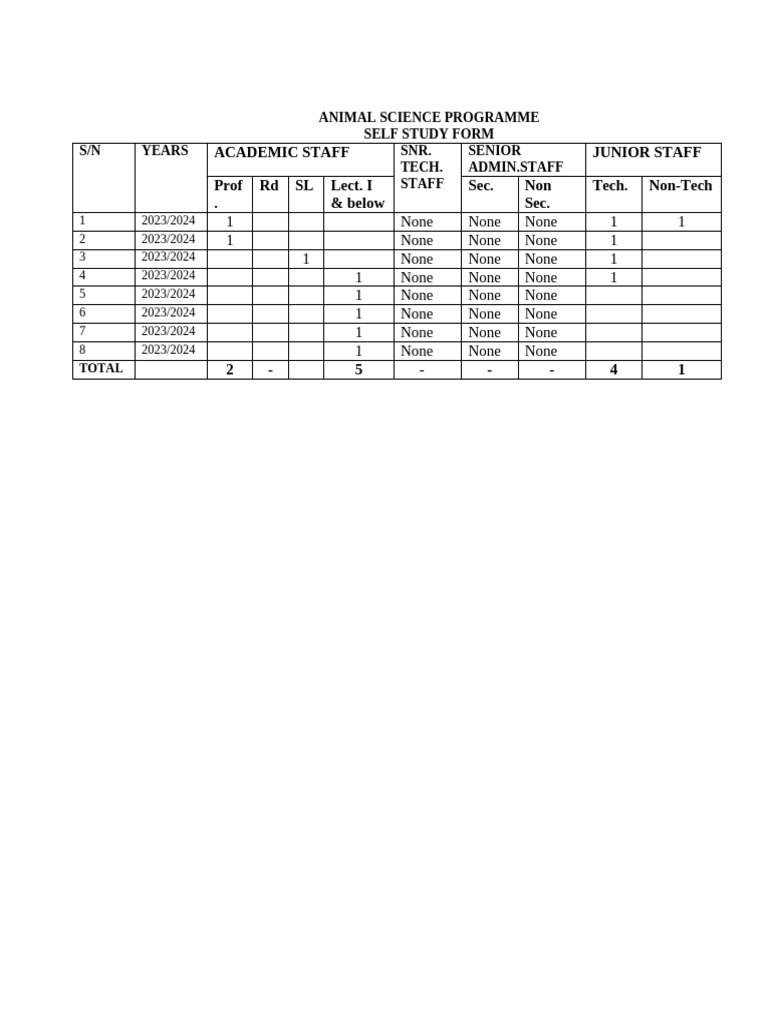 ANIMAL SCIENCE PROGRAMME
SELF STUDY FORM

| S/N | YEARS | ACADEMIC STAFF | | | | SNR. TECH. STAFF | SENIOR ADMIN.STAFF | | JUNIOR STAFF | |
|---|---|---|---|---|---|---|---|---|---|---|
| | | Prof. | Rd | SL | Lect. I & below | | Sec. | Non Sec. | Tech. | Non-Tech |
| 1 | 2023/2024 | 1 | | | | None | None | None | 1 | 1 |
| 2 | 2023/2024 | 1 | | | | None | None | None | 1 | |
| 3 | 2023/2024 | | | 1 | | None | None | None | 1 | |
| 4 | 2023/2024 | | | | 1 | None | None | None | 1 | |
| 5 | 2023/2024 | | | | 1 | None | None | None | | |
| 6 | 2023/2024 | | | | 1 | None | None | None | | |
| 7 | 2023/2024 | | | | 1 | None | None | None | | |
| 8 | 2023/2024 | | | | 1 | None | None | None | | |
| TOTAL | | 2 | - | | 5 | - | - | - | 4 | 1 |